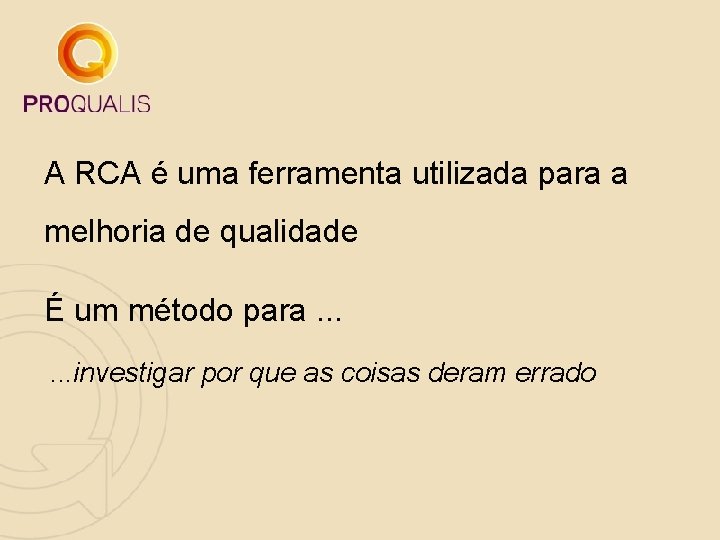 PROQUALIS

A RCA é uma ferramenta utilizada para a melhoria de qualidade

É um método para ...

...investigar por que as coisas deram errado